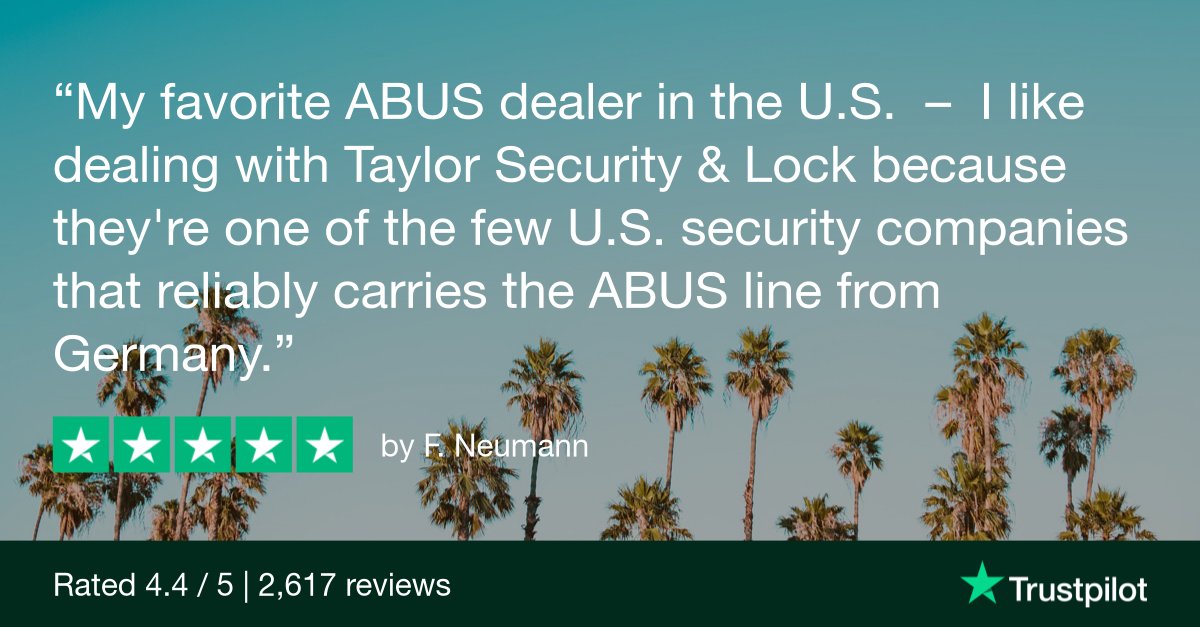 “My favorite ABUS dealer in the U.S. – I like dealing with Taylor Security & Lock because they're one of the few U.S. security companies that reliably carries the ABUS line from Germany.”

by F. Neumann

Rated 4.4 / 5 | 2,617 reviews

Trustpilot